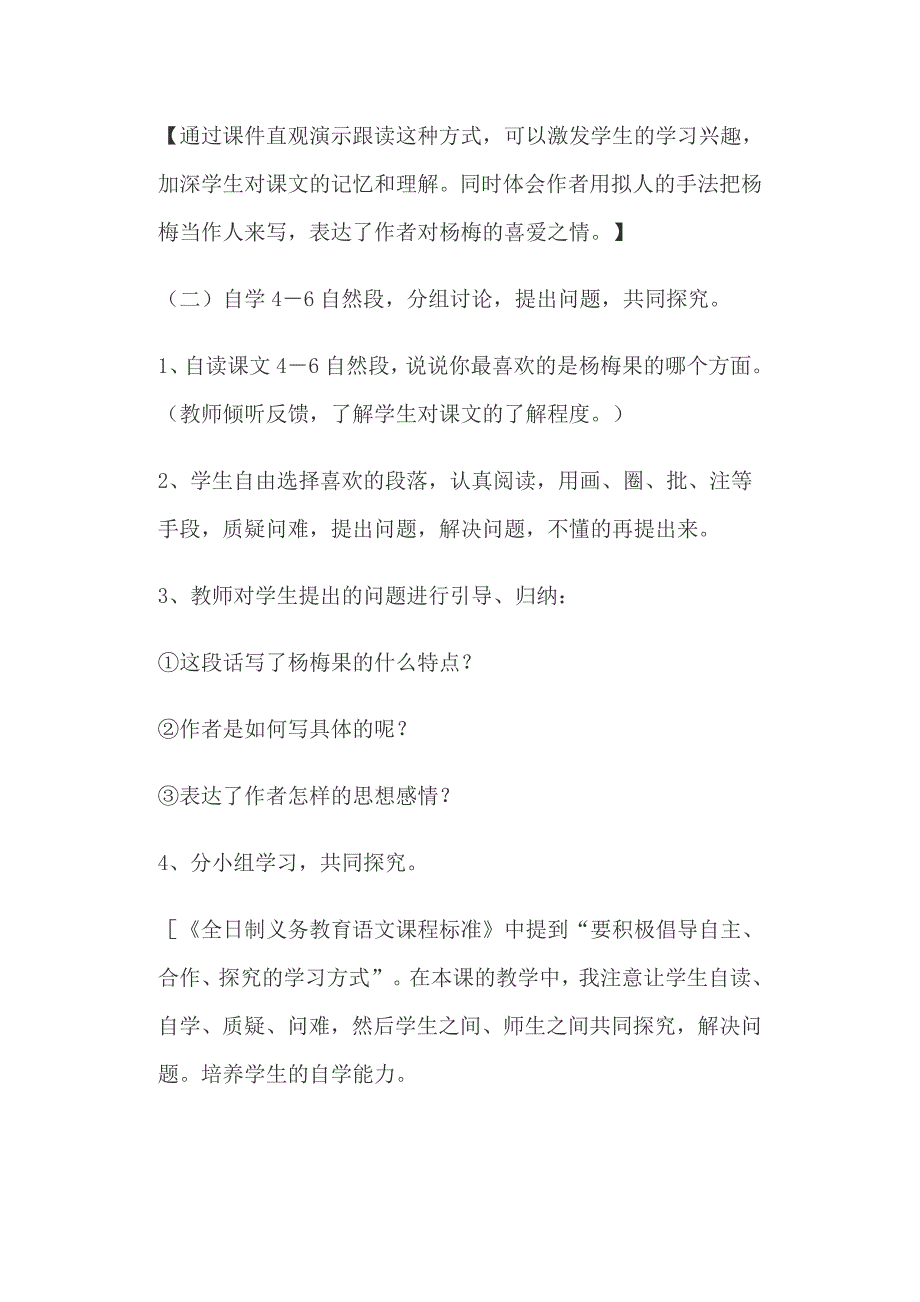 【通过课件直观演示跟读这种方式，可以激发学生的学习兴趣，加深学生对课文的记忆和理解。同时体会作者用拟人的手法把杨梅当作人来写，表达了作者对杨梅的喜爱之情。】

（二）自学 4－6 自然段，分组讨论，提出问题，共同探究。

1、自读课文 4－6 自然段，说说你最喜欢的是杨梅果的哪个方面。（教师倾听反馈，了解学生对课文的了解程度。）

2、学生自由选择喜欢的段落，认真阅读，用画、圈、批、注等手段，质疑问难，提出问题，解决问题，不懂的再提出来。

3、教师对学生提出的问题进行引导、归纳：

①这段话写了杨梅果的什么特点？

②作者是如何写具体的呢？

③表达了作者怎样的思想感情？

4、分小组学习，共同探究。

［《全日制义务教育语文课程标准》中提到“要积极倡导自主、合作、探究的学习方式”。在本课的教学中，我注意让学生自读、自学、质疑、问难，然后学生之间、师生之间共同探究，解决问题。培养学生的自学能力。